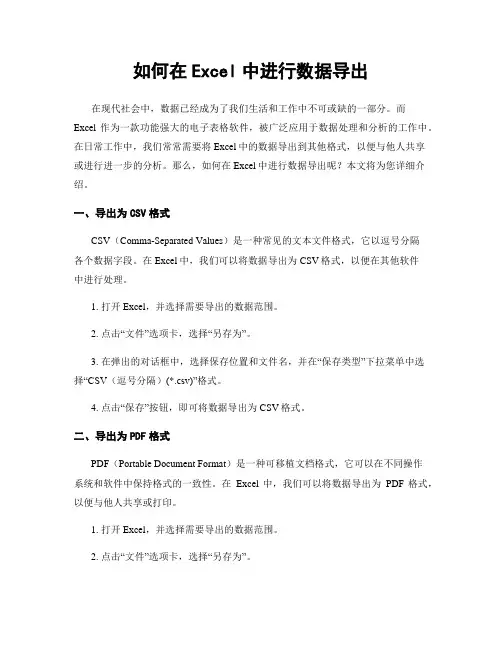 如何在 Excel 中进行数据导出

在现代社会中，数据已经成为了我们生活和工作中不可或缺的一部分。而 Excel 作为一款功能强大的电子表格软件，被广泛应用于数据处理和分析的工作中。在日常工作中，我们常常需要将 Excel 中的数据导出到其他格式，以便与他人共享或进行进一步的分析。那么，如何在 Excel 中进行数据导出呢？本文将为您详细介绍。

一、导出为 CSV 格式

CSV（Comma-Separated Values）是一种常见的文本文件格式，它以逗号分隔各个数据字段。在 Excel 中，我们可以将数据导出为 CSV 格式，以便在其他软件中进行处理。

1. 打开 Excel，并选择需要导出的数据范围。

2. 点击“文件”选项卡，选择“另存为”。

3. 在弹出的对话框中，选择保存位置和文件名，并在“保存类型”下拉菜单中选择“CSV（逗号分隔）(*.csv)”格式。

4. 点击“保存”按钮，即可将数据导出为 CSV 格式。

二、导出为 PDF 格式

PDF（Portable Document Format）是一种可移植文档格式，它可以在不同操作系统和软件中保持格式的一致性。在 Excel 中，我们可以将数据导出为 PDF 格式，以便与他人共享或打印。

1. 打开 Excel，并选择需要导出的数据范围。

2. 点击“文件”选项卡，选择“另存为”。